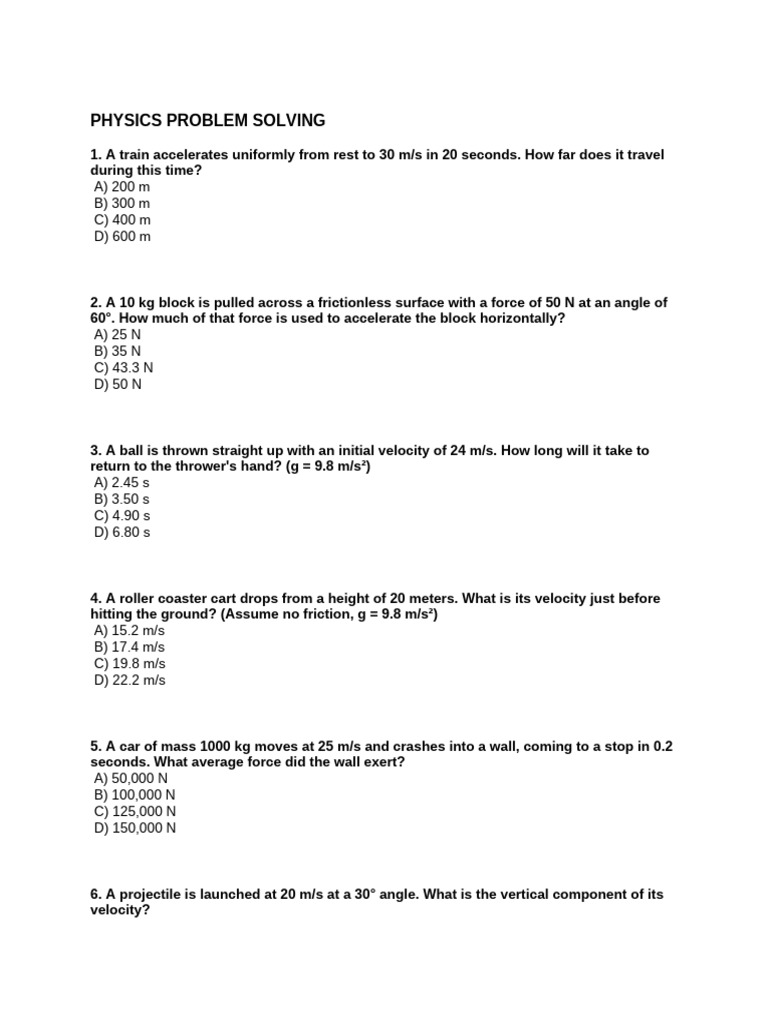 PHYSICS PROBLEM SOLVING

1. A train accelerates uniformly from rest to 30 m/s in 20 seconds. How far does it travel during this time?
A) 200 m
B) 300 m
C) 400 m
D) 600 m

2. A 10 kg block is pulled across a frictionless surface with a force of 50 N at an angle of 60°. How much of that force is used to accelerate the block horizontally?
A) 25 N
B) 35 N
C) 43.3 N
D) 50 N

3. A ball is thrown straight up with an initial velocity of 24 m/s. How long will it take to return to the thrower's hand? (g = 9.8 m/s²)
A) 2.45 s
B) 3.50 s
C) 4.90 s
D) 6.80 s

4. A roller coaster cart drops from a height of 20 meters. What is its velocity just before hitting the ground? (Assume no friction, g = 9.8 m/s²)
A) 15.2 m/s
B) 17.4 m/s
C) 19.8 m/s
D) 22.2 m/s

5. A car of mass 1000 kg moves at 25 m/s and crashes into a wall, coming to a stop in 0.2 seconds. What average force did the wall exert?
A) 50,000 N
B) 100,000 N
C) 125,000 N
D) 150,000 N

6. A projectile is launched at 20 m/s at a 30° angle. What is the vertical component of its velocity?